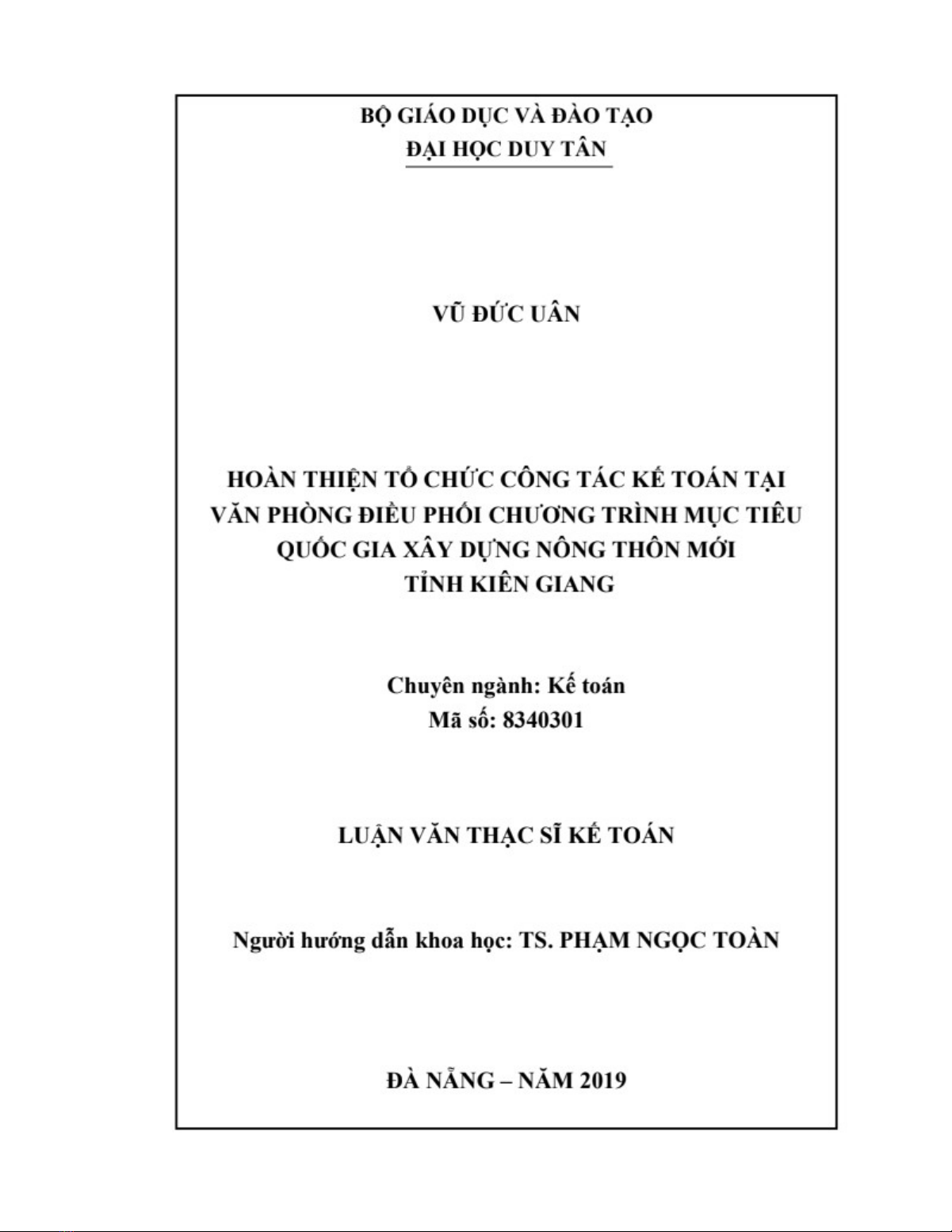 BỘ GIÁO DỤC VÀ ĐÀO TẠO
ĐẠI HỌC DUY TÂN

VŨ ĐỨC UÂN

HOÀN THIỆN TỔ CHỨC CÔNG TÁC KẾ TOÁN TẠI VĂN PHÒNG ĐIỀU PHỐI CHƯƠNG TRÌNH MỤC TIÊU QUỐC GIA XÂY DỰNG NÔNG THÔN MỚI TỈNH KIÊN GIANG

Chuyên ngành: Kế toán
Mã số: 8340301

LUẬN VĂN THẠC SĨ KẾ TOÁN

Người hướng dẫn khoa học: TS. PHẠM NGỌC TOÀN

ĐÀ NẴNG – NĂM 2019